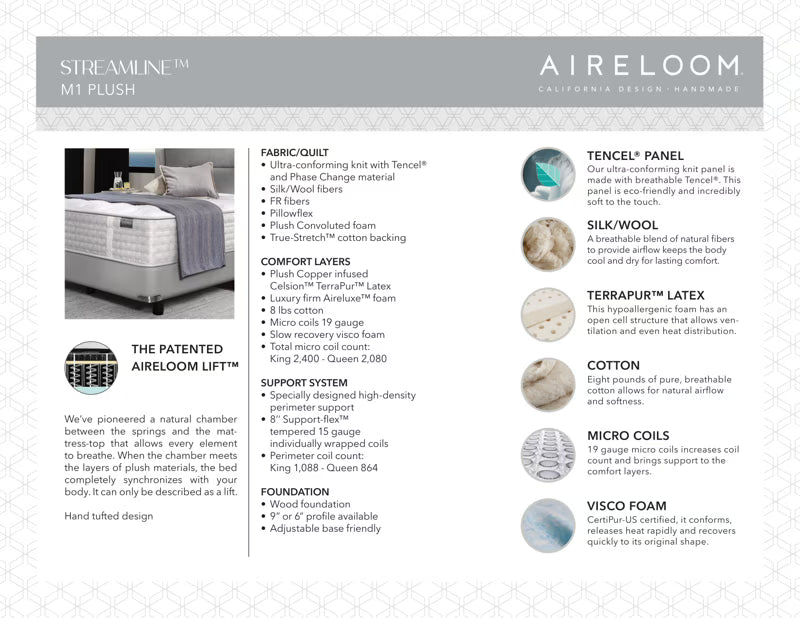 STREAMLINE™
M1 PLUSH

AIRELOOM
CALIFORNIA DESIGN · HANDMADE

THE PATENTED AIRELOOM LIFT™

We've pioneered a natural chamber between the springs and the mattress-top that allows every element to breathe. When the chamber meets the layers of plush materials, the bed completely synchronizes with your body. It can only be described as a lift.

Hand tufted design

FABRIC/QUILT
• Ultra-conforming knit with Tencel® and Phase Change material
• Silk/Wool fibers
• FR fibers
• Pillowflex
• Plush Convoluted foam
• True-Stretch™ cotton backing

COMFORT LAYERS
• Plush Copper infused Celsion™ TerraPur™ Latex
• Luxury firm Aireluxe™ foam
• 8 lbs cotton
• Micro coils 19 gauge
• Slow recovery visco foam
• Total micro coil count: King 2,400 - Queen 2,080

SUPPORT SYSTEM
• Specially designed high-density perimeter support
• 8" Support-flex™ tempered 15 gauge individually wrapped coils
• Perimeter coil count: King 1,088 - Queen 864

FOUNDATION
• Wood foundation
• 9" or 6" profile available
• Adjustable base friendly

TENCEL® PANEL
Our ultra-conforming knit panel is made with breathable Tencel®. This panel is eco-friendly and incredibly soft to the touch.

SILK/WOOL
A breathable blend of natural fibers to provide airflow keeps the body cool and dry for lasting comfort.

TERRAPUR™ LATEX
This hypoallergenic foam has an open cell structure that allows ventilation and even heat distribution.

COTTON
Eight pounds of pure, breathable cotton allows for natural airflow and softness.

MICRO COILS
19 gauge micro coils increases coil count and brings support to the comfort layers.

VISCO FOAM
CertiPur-US certified, it conforms, releases heat rapidly and recovers quickly to its original shape.